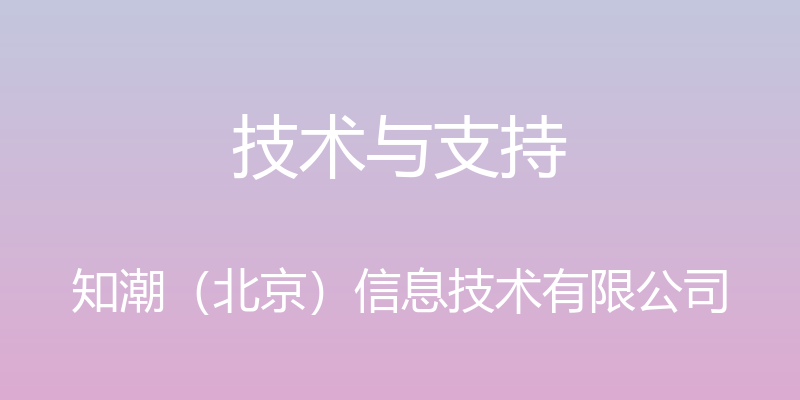 技术与支持

知潮（北京）信息技术有限公司